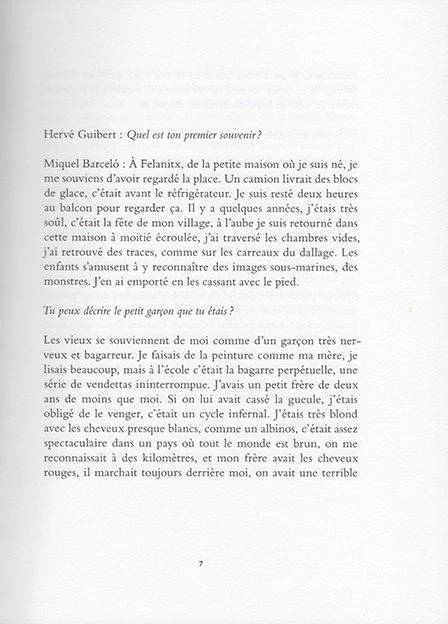 Hervé Guibert : Quel est ton premier souvenir ?

Miquel Barceló : À Felanitx, de la petite maison où je suis né, je me souviens d'avoir regardé la place. Un camion livrait des blocs de glace, c'était avant le réfrigérateur. Je suis resté deux heures au balcon pour regarder ça. Il y a quelques années, j'étais très soûl, c'était la fête de mon village, à l'aube je suis retourné dans cette maison à moitié écroulée, j'ai traversé les chambres vides, j'ai retrouvé des traces, comme sur les carreaux du dallage. Les enfants s'amusent à y reconnaître des images sous-marines, des monstres. J'en ai emporté en les cassant avec le pied.

Tu peux décrire le petit garçon que tu étais ?

Les vieux se souviennent de moi comme d'un garçon très nerveux et bagarreur. Je faisais de la peinture comme ma mère, je lisais beaucoup, mais à l'école c'était la bagarre perpétuelle, une série de vendettas ininterrompue. J'avais un petit frère de deux ans de moins que moi. Si on lui avait cassé la gueule, j'étais obligé de le venger, c'était un cycle infernal. J'étais très blond avec les cheveux presque blancs, comme un albinos, c'était assez spectaculaire dans un pays où tout le monde est brun, on me reconnaissait à des kilomètres, et mon frère avait les cheveux rouges, il marchait toujours derrière moi, on avait une terrible

7